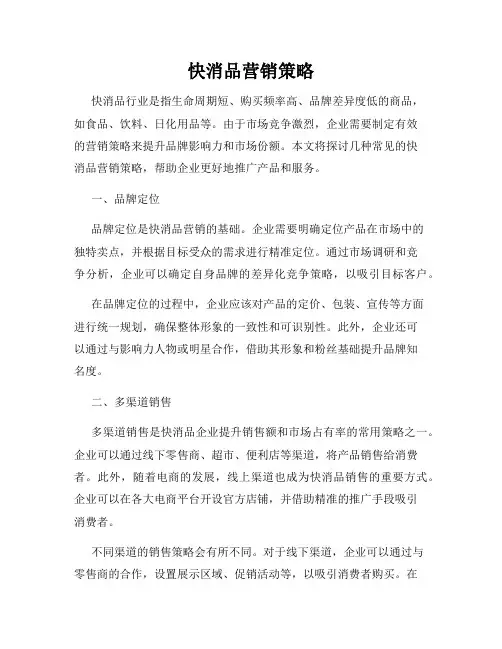 快消品营销策略

快消品行业是指生命周期短、购买频率高、品牌差异度低的商品，如食品、饮料、日化用品等。由于市场竞争激烈，企业需要制定有效的营销策略来提升品牌影响力和市场份额。本文将探讨几种常见的快消品营销策略，帮助企业更好地推广产品和服务。

一、品牌定位

品牌定位是快消品营销的基础。企业需要明确定位产品在市场中的独特卖点，并根据目标受众的需求进行精准定位。通过市场调研和竞争分析，企业可以确定自身品牌的差异化竞争策略，以吸引目标客户。

在品牌定位的过程中，企业应该对产品的定价、包装、宣传等方面进行统一规划，确保整体形象的一致性和可识别性。此外，企业还可以通过与影响力人物或明星合作，借助其形象和粉丝基础提升品牌知名度。

二、多渠道销售

多渠道销售是快消品企业提升销售额和市场占有率的常用策略之一。企业可以通过线下零售商、超市、便利店等渠道，将产品销售给消费者。此外，随着电商的发展，线上渠道也成为快消品销售的重要方式。企业可以在各大电商平台开设官方店铺，并借助精准的推广手段吸引消费者。

不同渠道的销售策略会有所不同。对于线下渠道，企业可以通过与零售商的合作，设置展示区域、促销活动等，以吸引消费者购买。在